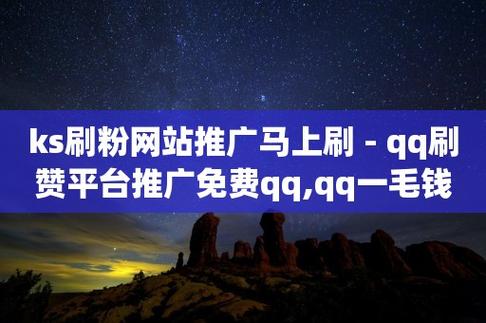 ks刷粉网站推广马上刷 - qq刷赞平台推广免费qq,qq一毛钱